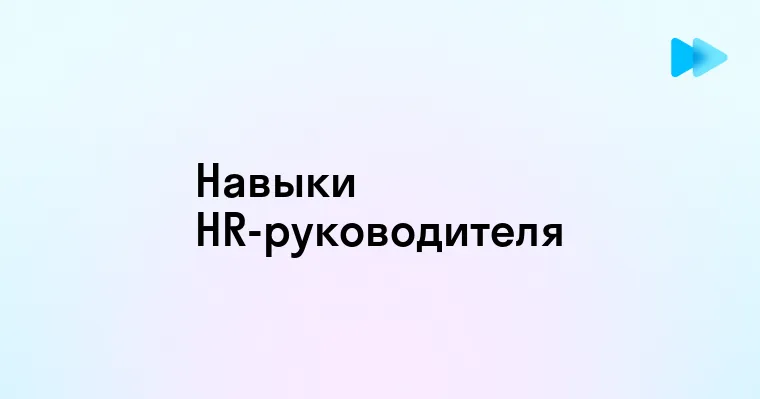 Навыки HR-руководителя